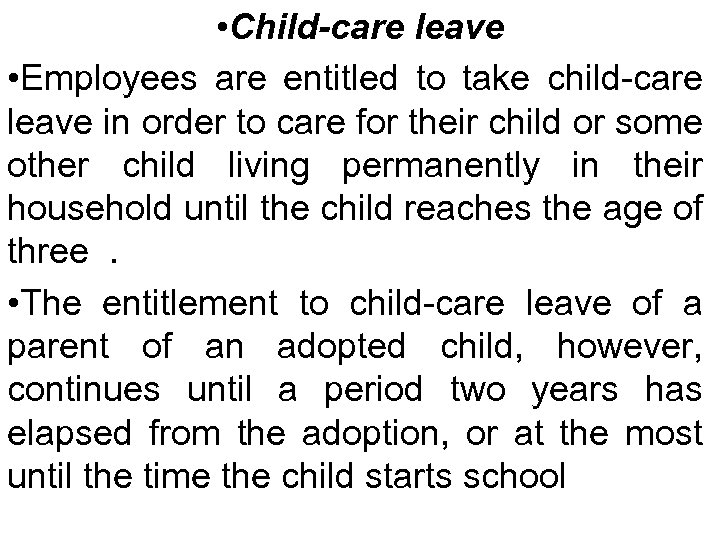 •Child-care leave

•Employees are entitled to take child-care leave in order to care for their child or some other child living permanently in their household until the child reaches the age of three .

•The entitlement to child-care leave of a parent of an adopted child, however, continues until a period two years has elapsed from the adoption, or at the most until the time the child starts school